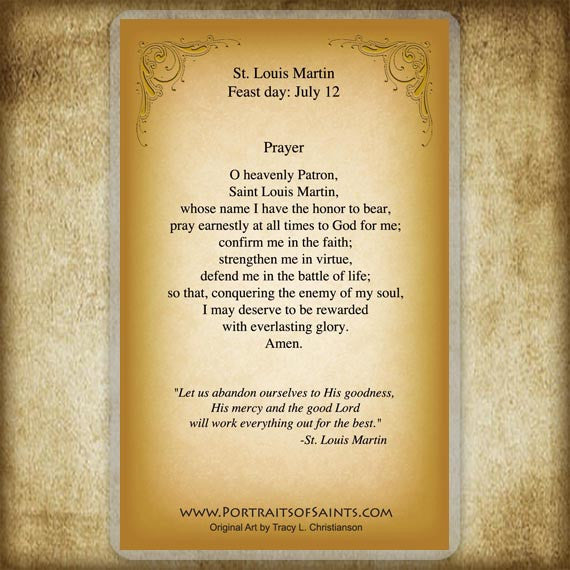 St. Louis Martin
Feast day: July 12

Prayer

O heavenly Patron,
Saint Louis Martin,
whose name I have the honor to bear,
pray earnestly at all times to God for me;
confirm me in the faith;
strengthen me in virtue,
defend me in the battle of life;
so that, conquering the enemy of my soul,
I may deserve to be rewarded
with everlasting glory.
Amen.

"Let us abandon ourselves to His goodness,
His mercy and the good Lord
will work everything out for the best."
-St. Louis Martin

WWW.PORTRAITSOFSAINTS.COM
Original Art by Tracy L. Christianson